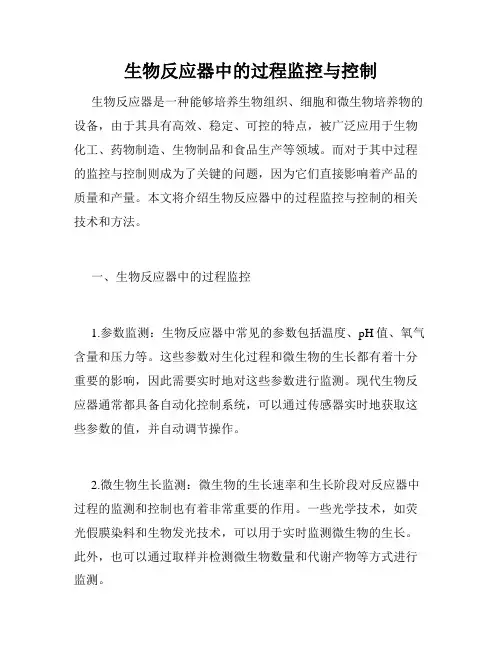 生物反应器中的过程监控与控制

生物反应器是一种能够培养生物组织、细胞和微生物培养物的设备，由于其具有高效、稳定、可控的特点，被广泛应用于生物化工、药物制造、生物制品和食品生产等领域。而对于其中过程的监控与控制则成为了关键的问题，因为它们直接影响着产品的质量和产量。本文将介绍生物反应器中的过程监控与控制的相关技术和方法。

一、生物反应器中的过程监控

1.参数监测：生物反应器中常见的参数包括温度、pH值、氧气含量和压力等。这些参数对生化过程和微生物的生长都有着十分重要的影响，因此需要实时地对这些参数进行监测。现代生物反应器通常都具备自动化控制系统，可以通过传感器实时地获取这些参数的值，并自动调节操作。

2.微生物生长监测：微生物的生长速率和生长阶段对反应器中过程的监测和控制也有着非常重要的作用。一些光学技术，如荧光假膜染料和生物发光技术，可以用于实时监测微生物的生长。此外，也可以通过取样并检测微生物数量和代谢产物等方式进行监测。